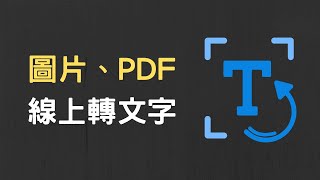 圖片、PDF
線上轉文字

T